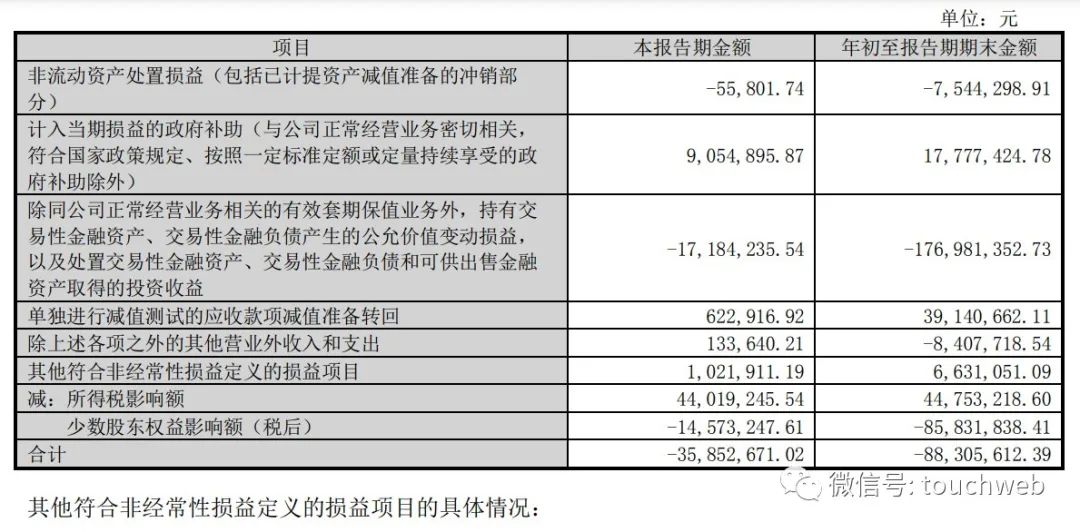 单位：元

| 项目 | 本报告期金额 | 年初至报告期期末金额 |
|---|---|---|
| 非流动资产处置损益（包括已计提资产减值准备的冲销部分） | -55,801.74 | -7,544,298.91 |
| 计入当期损益的政府补助（与公司正常经营业务密切相关，符合国家政策规定、按照一定标准定额或定量持续享受的政府补助除外） | 9,054,895.87 | 17,777,424.78 |
| 除同公司正常经营业务相关的有效套期保值业务外，持有交易性金融资产、交易性金融负债产生的公允价值变动损益，以及处置交易性金融资产、交易性金融负债和可供出售金融资产取得的投资收益 | -17,184,235.54 | -176,981,352.73 |
| 单独进行减值测试的应收款项减值准备转回 | 622,916.92 | 39,140,662.11 |
| 除上述各项之外的其他营业外收入和支出 | 133,640.21 | -8,407,718.54 |
| 其他符合非经常性损益定义的损益项目 | 1,021,911.19 | 6,631,051.09 |
| 减：所得税影响额 | 44,019,245.54 | 44,753,218.60 |
| 少数股东权益影响额（税后） | -14,573,247.61 | -85,831,838.41 |
| 合计 | -35,852,671.02 | -88,305,612.39 |

其他符合非经常性损益定义的损益项目的具体情况：

微信号: touchweb